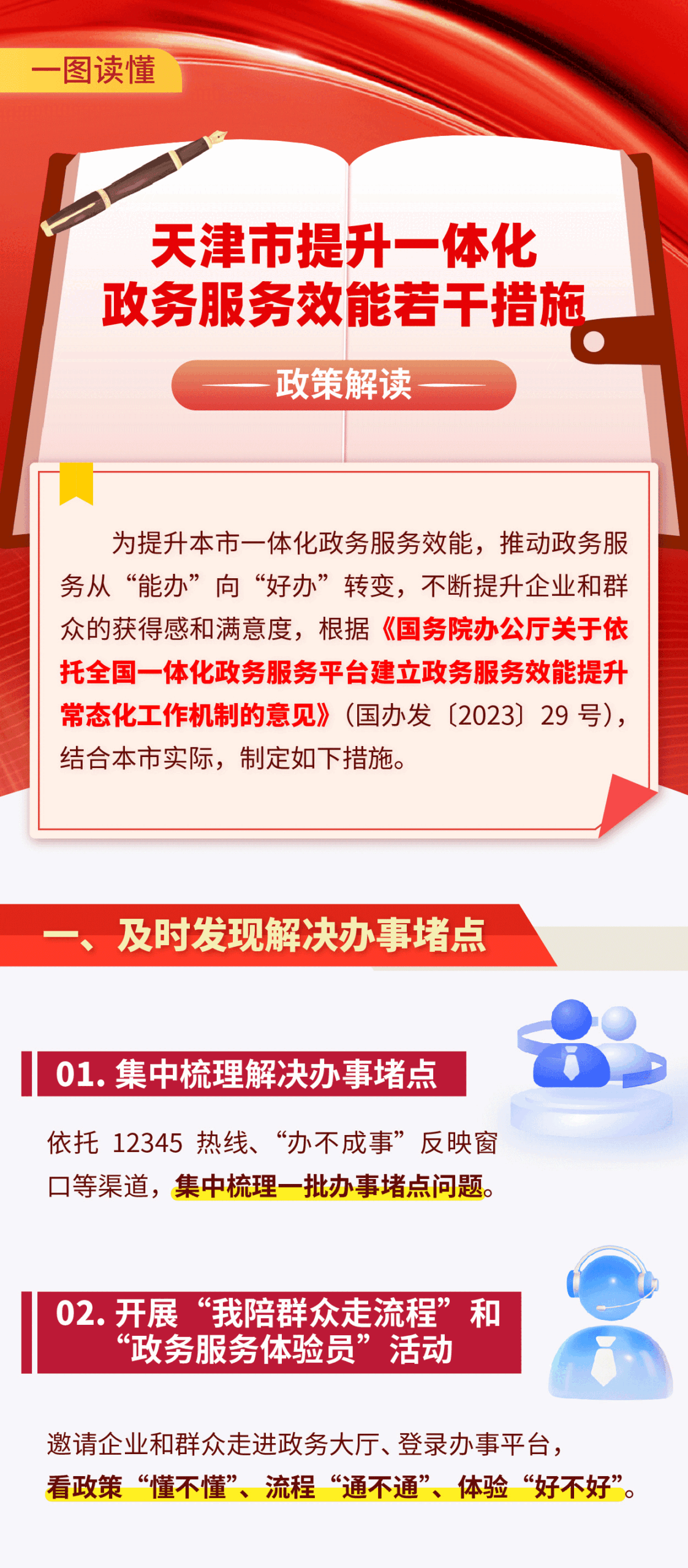 一图读懂

天津市提升一体化政务服务效能若干措施

政策解读

为提升本市一体化政务服务效能，推动政务服务从“能办”向“好办”转变，不断提升企业和群众的获得感和满意度，根据《国务院办公厅关于依托全国一体化政务服务平台建立政务服务效能提升常态化工作机制的意见》（国办发〔2023〕29 号），结合本市实际，制定如下措施。

一、及时发现解决办事堵点

01. 集中梳理解决办事堵点

依托 12345 热线、“办不成事”反映窗口等渠道，集中梳理一批办事堵点问题。

02. 开展“我陪群众走流程”和“政务服务体验员”活动

邀请企业和群众走进政务大厅、登录办事平台，看政策“懂不懂”、流程“通不通”、体验“好不好”。